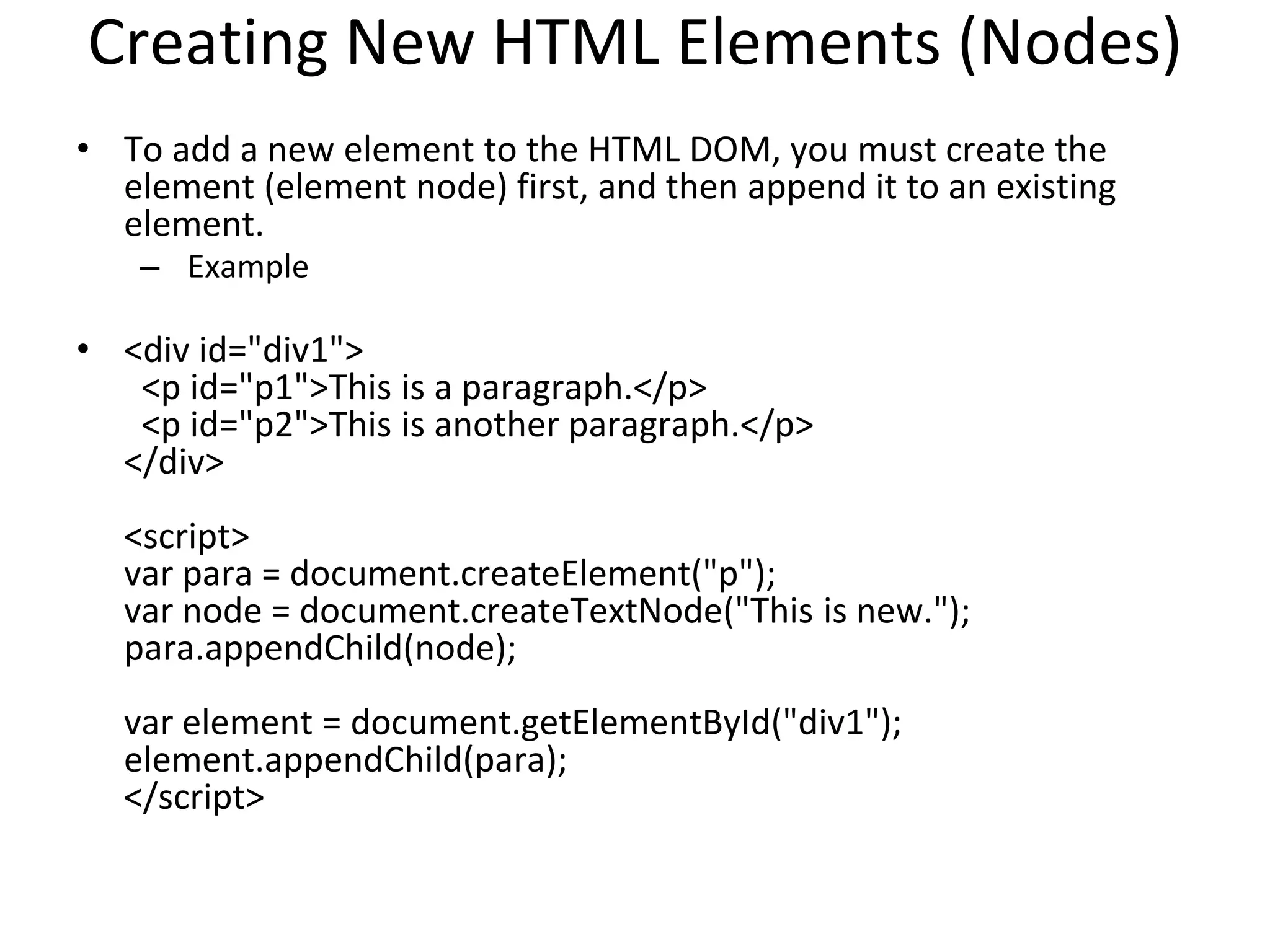 Creating New HTML Elements (Nodes)

• To add a new element to the HTML DOM, you must create the element (element node) first, and then append it to an existing element.
– Example

• <div id="div1">
  <p id="p1">This is a paragraph.</p>
  <p id="p2">This is another paragraph.</p>
</div>

<script>
var para = document.createElement("p");
var node = document.createTextNode("This is new.");
para.appendChild(node);

var element = document.getElementById("div1");
element.appendChild(para);
</script>